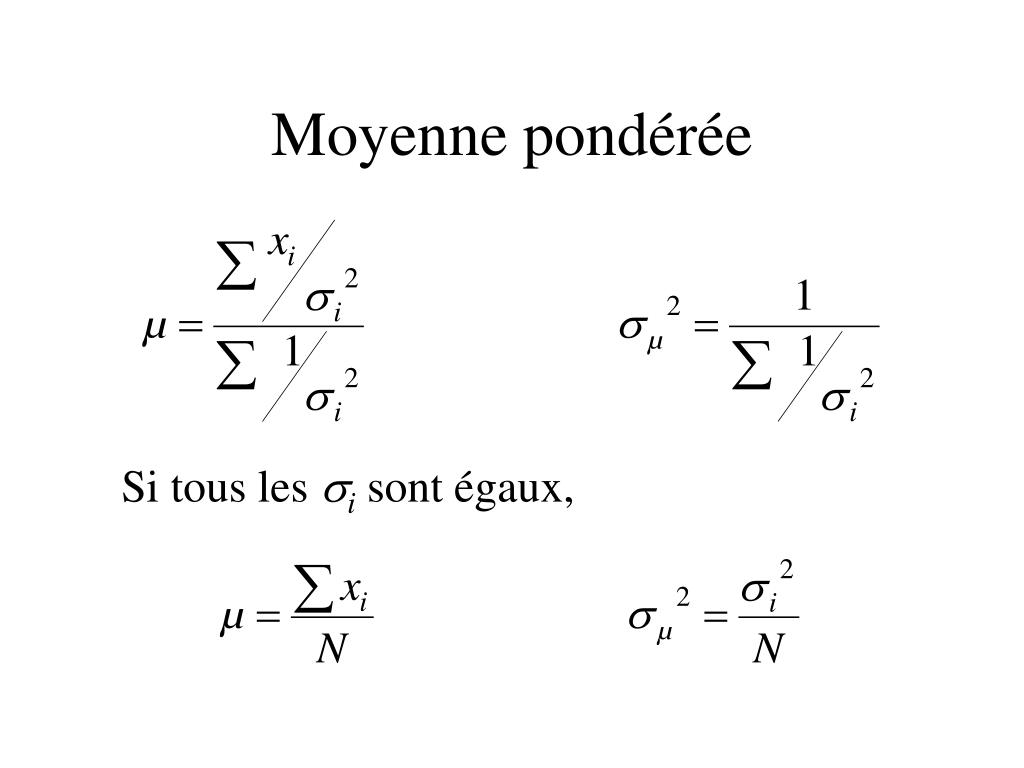 Moyenne pondérée

$\mu = \frac{\sum x_i / \sigma_i^2}{\sum 1 / \sigma_i^2}$ $\sigma_\mu^2 = \frac{1}{\sum 1 / \sigma_i^2}$

Si tous les $\sigma_i$ sont égaux,

$\mu = \frac{\sum x_i}{N}$ $\sigma_\mu^2 = \frac{\sigma_i^2}{N}$